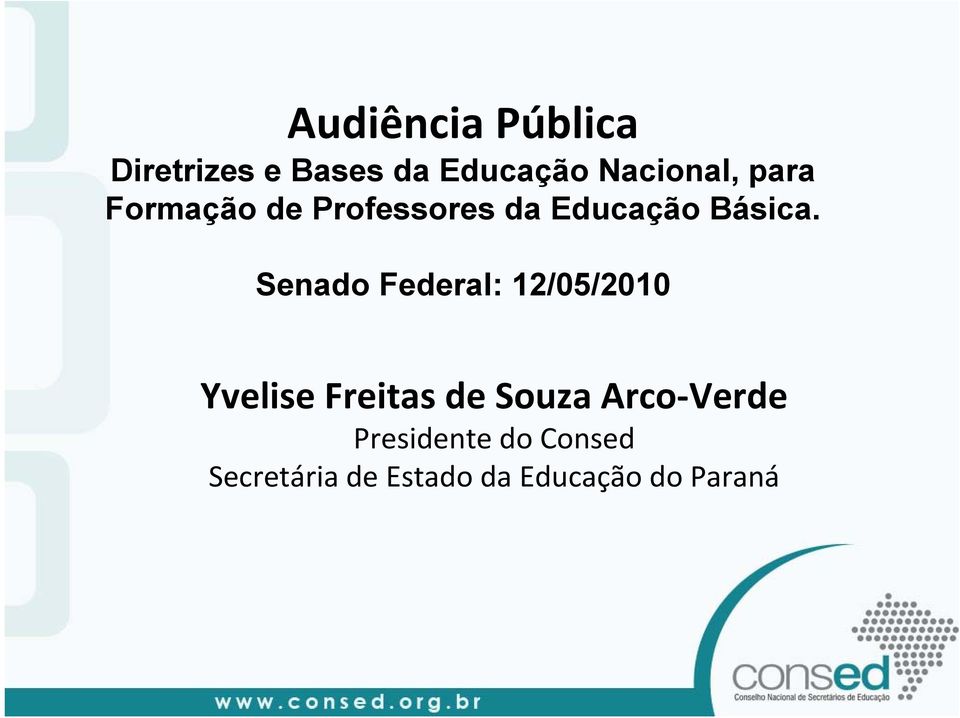 Audiência Pública
Diretrizes e Bases da Educação Nacional, para Formação de Professores da Educação Básica.

Senado Federal: 12/05/2010

Yvelise Freitas de Souza Arco-Verde
Presidente do Consed
Secretária de Estado da Educação do Paraná

consed
Conselho Nacional de Secretários de Educação

www.consed.org.br